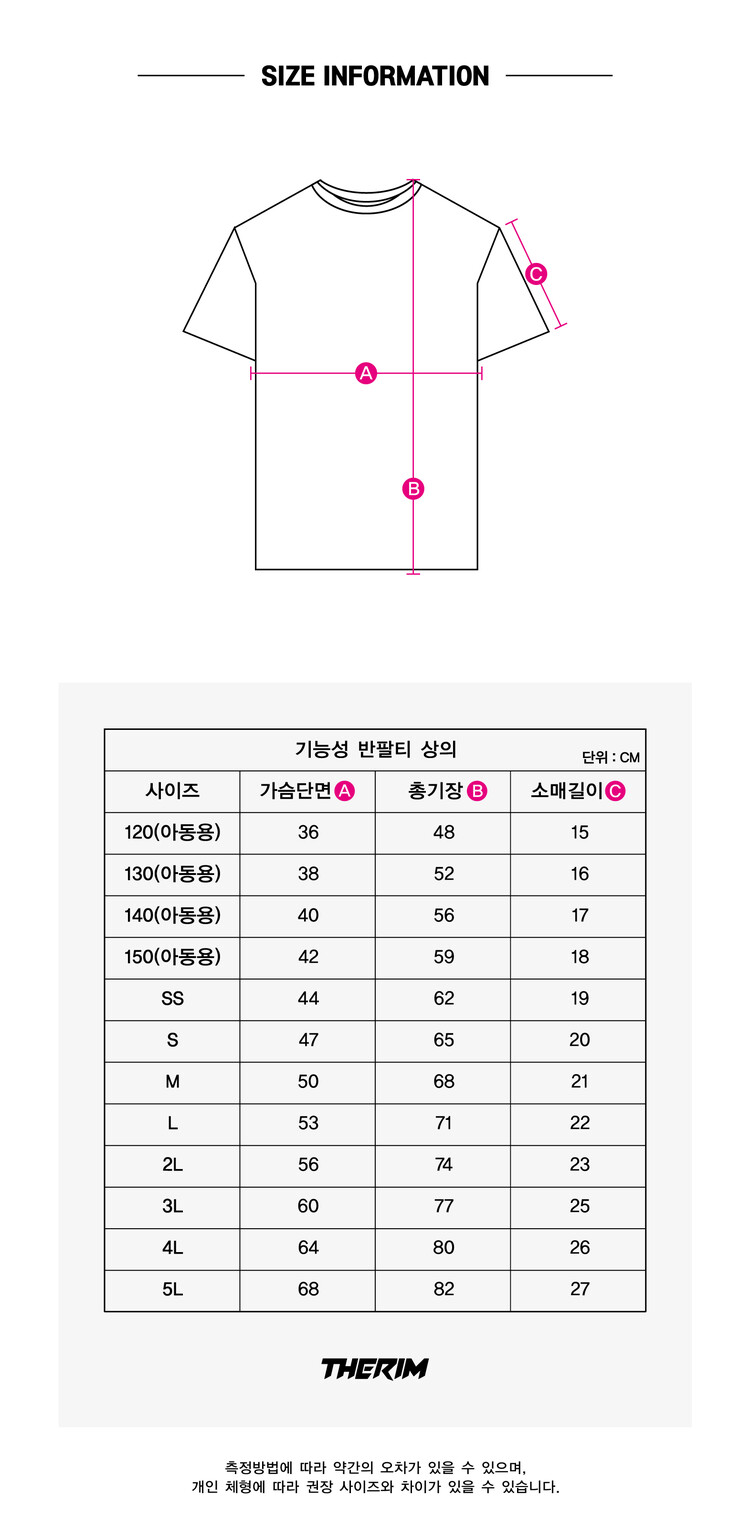 SIZE INFORMATION

C
A
B

기능성 반팔티 상의
단위 : CM

| 사이즈 | 가슴단면 A | 총기장 B | 소매길이 C |
|---|---|---|---|
| 120(아동용) | 36 | 48 | 15 |
| 130(아동용) | 38 | 52 | 16 |
| 140(아동용) | 40 | 56 | 17 |
| 150(아동용) | 42 | 59 | 18 |
| SS | 44 | 62 | 19 |
| S | 47 | 65 | 20 |
| M | 50 | 68 | 21 |
| L | 53 | 71 | 22 |
| 2L | 56 | 74 | 23 |
| 3L | 60 | 77 | 25 |
| 4L | 64 | 80 | 26 |
| 5L | 68 | 82 | 27 |

THERIM

측정방법에 따라 약간의 오차가 있을 수 있으며,
개인 체형에 따라 권장 사이즈와 차이가 있을 수 있습니다.